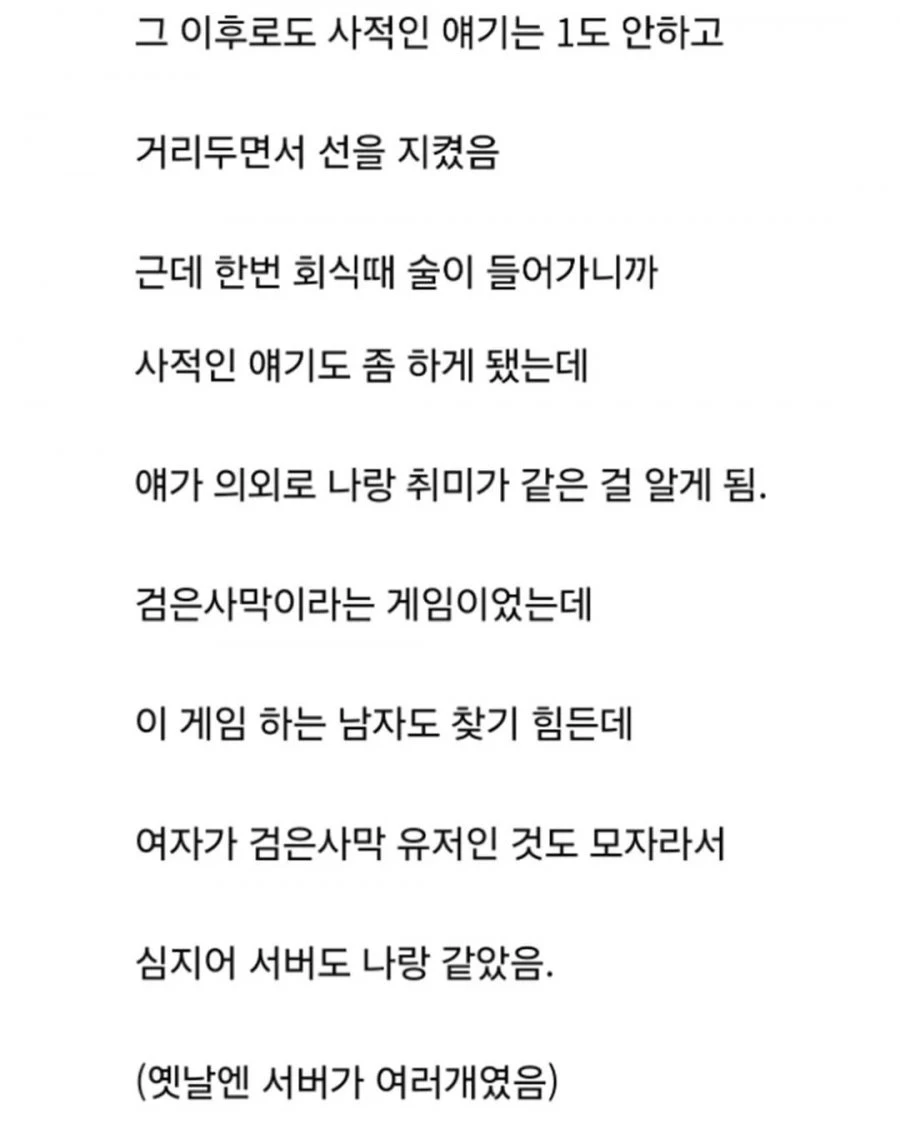 그 이후로도 사적인 얘기는 1도 안하고

거리두면서 선을 지켰음

근데 한번 회식때 술이 들어가니까

사적인 얘기도 좀 하게 됐는데

얘가 의외로 나랑 취미가 같은 걸 알게 됨.

검은사막이라는 게임이었는데

이 게임 하는 남자도 찾기 힘든데

여자가 검은사막 유저인 것도 모자라서

심지어 서버도 나랑 같았음.

(옛날엔 서버가 여러개였음)